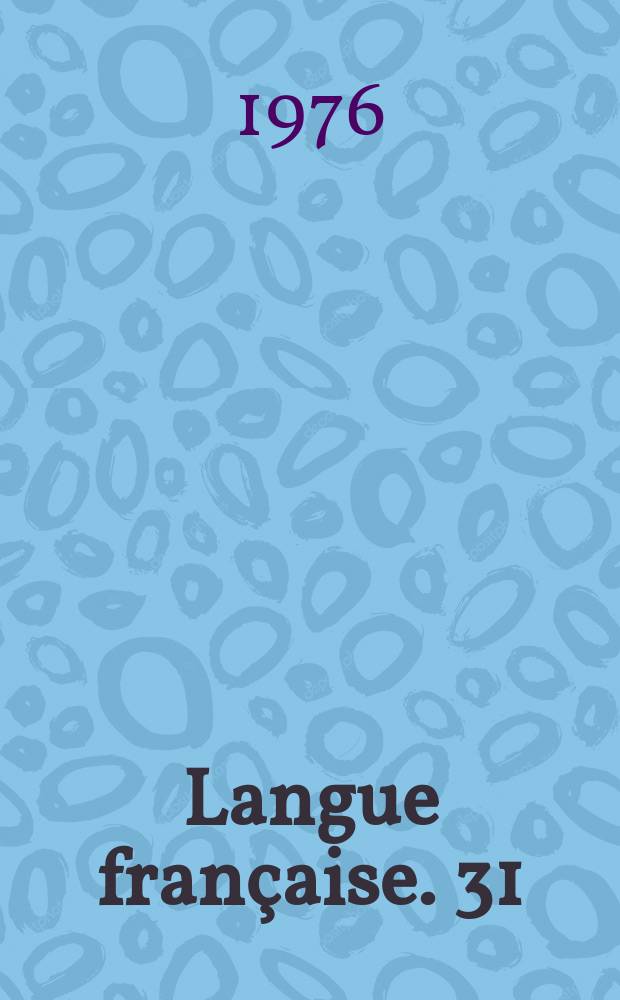 1976

Langue française. 31